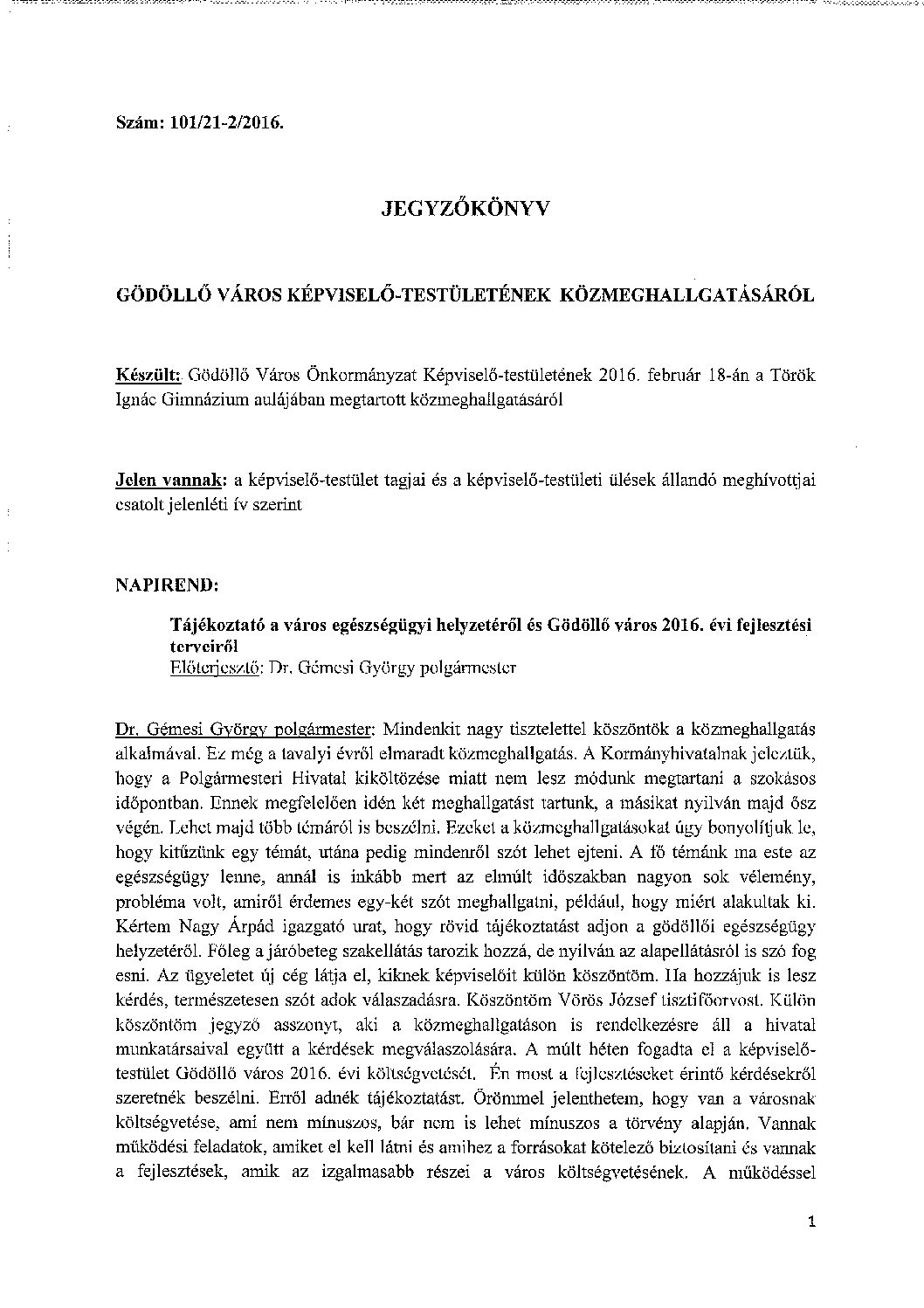 Szám: 101/21-2/2016.

JEGYZŐKÖNYV

GÖDÖLLŐ VÁROS KÉPVISELŐ-TESTÜLETÉNEK KÖZMEGHALLGATÁSÁRÓL

Készült: Gödöllő Város Önkormányzat Képviselő-testületének 2016. február 18-án a Török Ignác Gimnázium aulájában megtartott közmeghallgatásáról

Jelen vannak: a képviselő-testület tagjai és a képviselő-testületi ülések állandó meghívottjai csatolt jelenléti ív szerint

NAPIREND:

Tájékoztató a város egészségügyi helyzetéről és Gödöllő város 2016. évi fejlesztési terveiről
Előterjesztő: Dr. Gémesi György polgármester

Dr. Gémesi György polgármester: Mindenkit nagy tisztelettel köszöntök a közmeghallgatás alkalmával. Ez még a tavalyi évről elmaradt közmeghallgatás. A Kormányhivatalnak jeleztük, hogy a Polgármesteri Hivatal kiköltözése miatt nem lesz módunk megtartani a szokásos időpontban. Ennek megfelelően idén két meghallgatást tartunk, a másikat nyilván majd ősz végén. Lehet majd több témáról is beszélni. Ezeket a közmeghallgatásokat úgy bonyolítjuk le, hogy kitűzünk egy témát, utána pedig mindenről szót lehet ejteni. A fő témánk ma este az egészségügy lenne, annál is inkább mert az elmúlt időszakban nagyon sok vélemény, probléma volt, amiről érdemes egy-két szót meghallgatni, például, hogy miért alakultak ki. Kértem Nagy Árpád igazgató urat, hogy rövid tájékoztatást adjon a gödöllői egészségügy helyzetéről. Főleg a járóbeteg szakellátás tarozik hozzá, de nyilván az alapellátásról is szó fog esni. Az ügyeletet új cég látja el, kiknek képviselőit külön köszöntöm. Ha hozzájuk is lesz kérdés, természetesen szót adok válaszadásra. Köszöntöm Vörös József tisztifőorvost. Külön köszöntöm jegyző asszonyt, aki a közmeghallgatáson is rendelkezésre áll a hivatal munkatársaival együtt a kérdések megválaszolására. A múlt héten fogadta el a képviselő-testület Gödöllő város 2016. évi költségvetését. Én most a fejlesztéseket érintő kérdésekről szeretnék beszélni. Erről adnék tájékoztatást. Örömmel jelenthetem, hogy van a városnak költségvetése, ami nem mínuszos, bár nem is lehet mínuszos a törvény alapján. Vannak működési feladatok, amiket el kell látni és amihez a forrásokat kötelező biztosítani és vannak a fejlesztések, amik az izgalmasabb részei a város költségvetésének. A működéssel

1